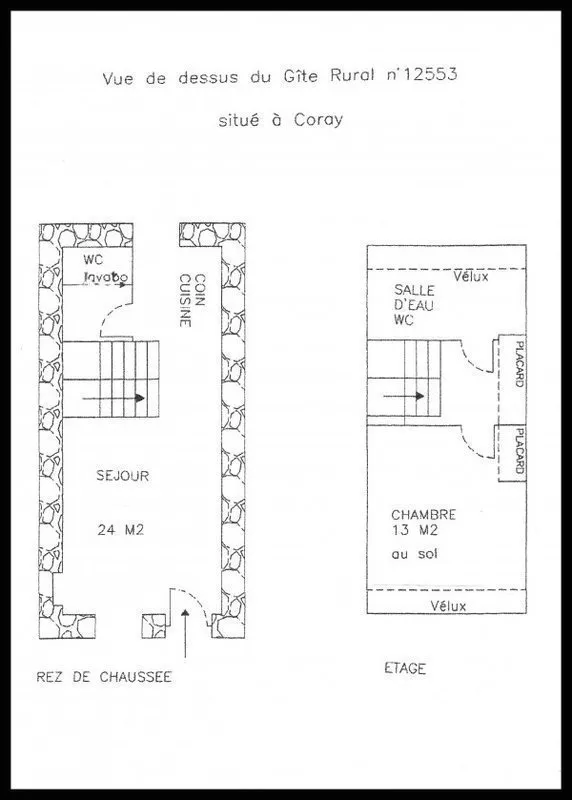 Vue de dessus du Gîte Rural n°12553

situé à Coray

WC
lavabo

COIN
CUISINE

SEJOUR

24 M2

REZ DE CHAUSSEE

Vélux

SALLE
D'EAU
WC

PLACARD

PLACARD

CHAMBRE
13 M2

au sol

Vélux

ETAGE